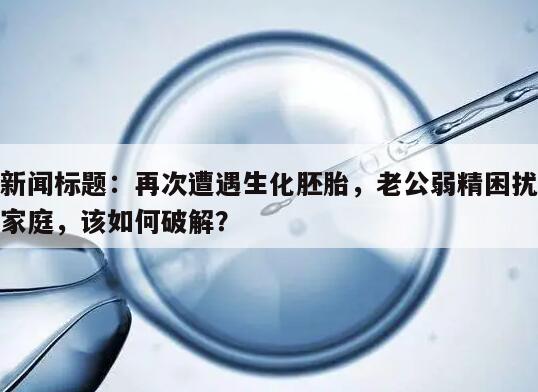 新闻标题：再次遭遇生化胚胎，老公弱精困扰家庭，该如何破解？